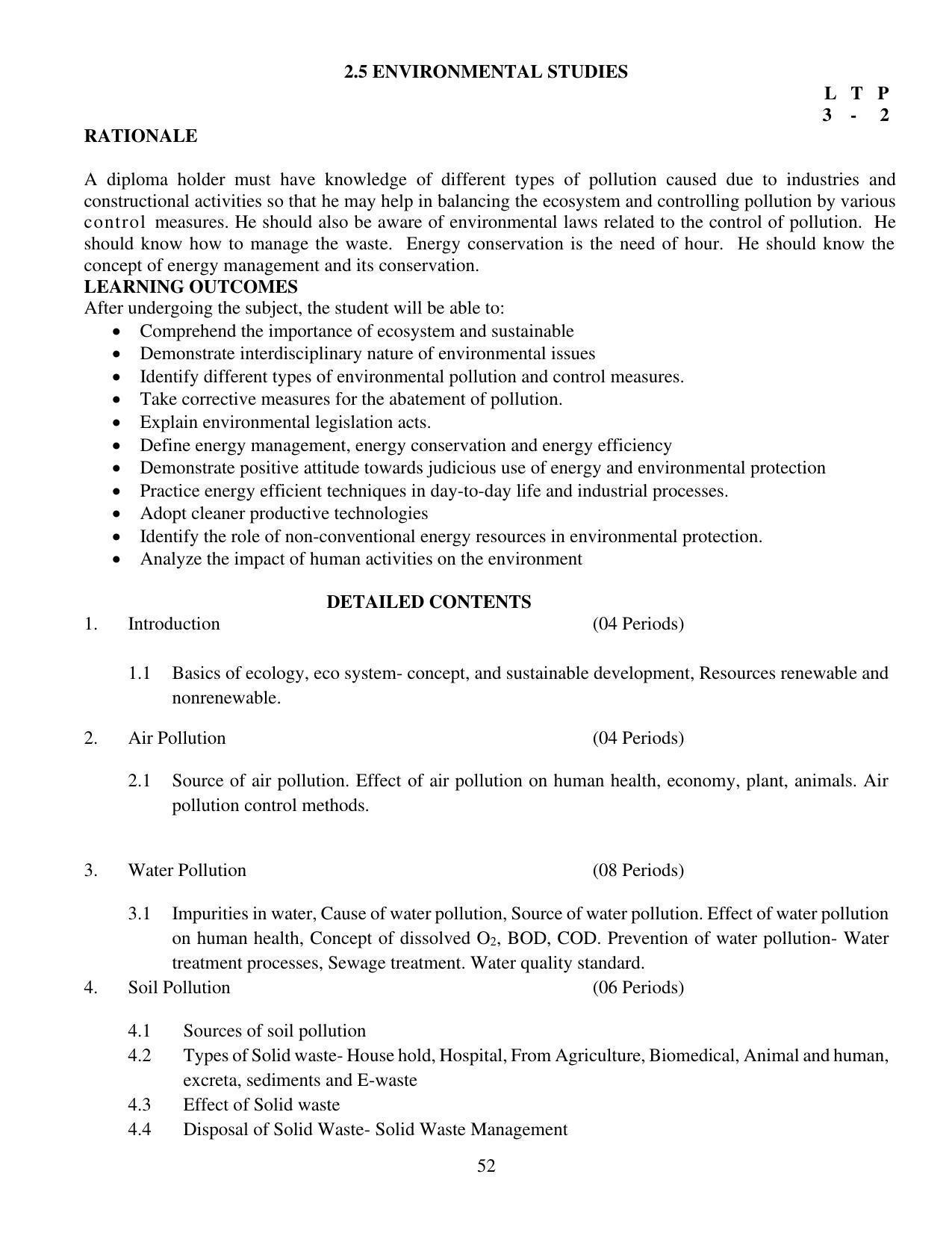 2.5 ENVIRONMENTAL STUDIES

L T P
3 - 2

RATIONALE

A diploma holder must have knowledge of different types of pollution caused due to industries and constructional activities so that he may help in balancing the ecosystem and controlling pollution by various control measures. He should also be aware of environmental laws related to the control of pollution. He should know how to manage the waste. Energy conservation is the need of hour. He should know the concept of energy management and its conservation.

LEARNING OUTCOMES

After undergoing the subject, the student will be able to:
• Comprehend the importance of ecosystem and sustainable
• Demonstrate interdisciplinary nature of environmental issues
• Identify different types of environmental pollution and control measures.
• Take corrective measures for the abatement of pollution.
• Explain environmental legislation acts.
• Define energy management, energy conservation and energy efficiency
• Demonstrate positive attitude towards judicious use of energy and environmental protection
• Practice energy efficient techniques in day-to-day life and industrial processes.
• Adopt cleaner productive technologies
• Identify the role of non-conventional energy resources in environmental protection.
• Analyze the impact of human activities on the environment

DETAILED CONTENTS

1. Introduction (04 Periods)

1.1 Basics of ecology, eco system- concept, and sustainable development, Resources renewable and nonrenewable.

2. Air Pollution (04 Periods)

2.1 Source of air pollution. Effect of air pollution on human health, economy, plant, animals. Air pollution control methods.

3. Water Pollution (08 Periods)

3.1 Impurities in water, Cause of water pollution, Source of water pollution. Effect of water pollution on human health, Concept of dissolved $O_2$, BOD, COD. Prevention of water pollution- Water treatment processes, Sewage treatment. Water quality standard.

4. Soil Pollution (06 Periods)

4.1 Sources of soil pollution
4.2 Types of Solid waste- House hold, Hospital, From Agriculture, Biomedical, Animal and human, excreta, sediments and E-waste
4.3 Effect of Solid waste
4.4 Disposal of Solid Waste- Solid Waste Management

52